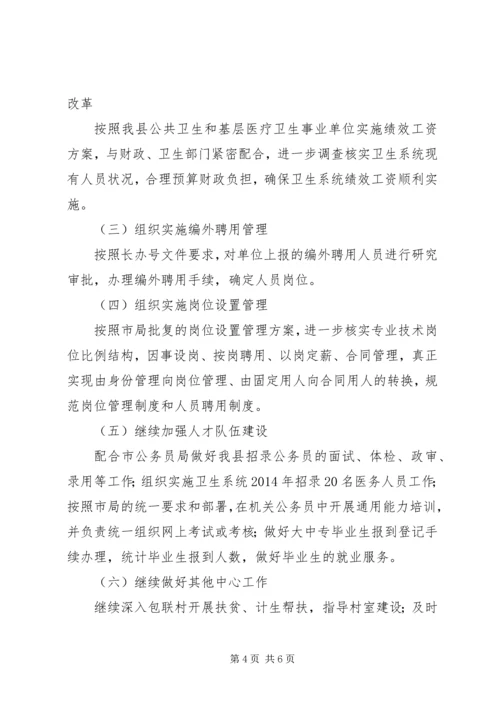 改革

按照我县公共卫生和基层医疗卫生事业单位实施绩效工资方案，与财政、卫生部门紧密配合，进一步调查核实卫生系统现有人员状况，合理预算财政负担，确保卫生系统绩效工资顺利实施。

（三）组织实施编外聘用管理

按照长办号文件要求，对单位上报的编外聘用人员进行研究审批，办理编外聘用手续，确定人员岗位。

（四）组织实施岗位设置管理

按照市局批复的岗位设置管理方案，进一步核实专业技术岗位比例结构，因事设岗、按岗聘用、以岗定薪、合同管理，真正实现由身份管理向岗位管理、由固定用人向合同用人的转换，规范岗位管理制度和人员聘用制度。

（五）继续加强人才队伍建设

配合市公务员局做好我县招录公务员的面试、体检、政审、录用等工作；组织实施卫生系统2014年招录20名医务人员工作；按照市局的统一要求和部署，在机关公务员中开展通用能力培训，并负责统一组织网上考试或考核；做好大中专毕业生报到登记手续办理，统计毕业生报到人数，做好毕业生的就业服务。

（六）继续做好其他中心工作

继续深入包联村开展扶贫、计生帮扶，指导村室建设；及时

第4页 共6页